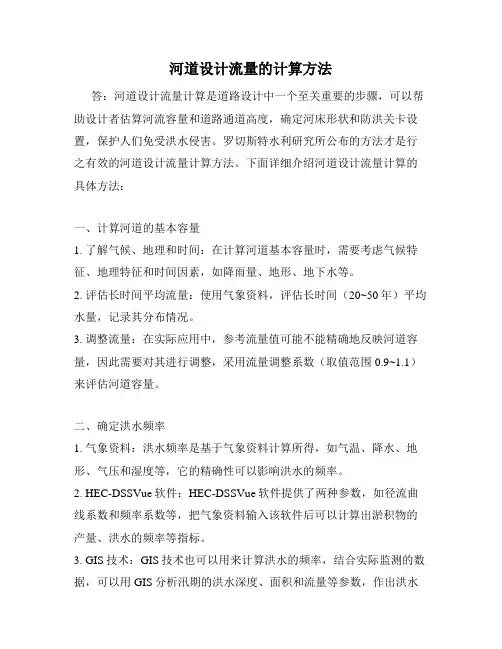 河道设计流量的计算方法

答：河道设计流量计算是道路设计中一个至关重要的步骤，可以帮助设计者估算河流容量和道路通道高度，确定河床形状和防洪关卡设置，保护人们免受洪水侵害。罗切斯特水利研究所公布的方法才是行之有效的河道设计流量计算方法。下面详细介绍河道设计流量计算的具体方法：

一、计算河道的基本容量

1. 了解气候、地理和时间：在计算河道基本容量时，需要考虑气候特征、地理特征和时间因素，如降雨量、地形、地下水等。

2. 评估长时间平均流量：使用气象资料，评估长时间（20~50 年）平均水量，记录其分布情况。

3. 调整流量：在实际应用中，参考流量值可能不能精确地反映河道容量，因此需要对其进行调整，采用流量调整系数（取值范围 0.9~1.1）来评估河道容量。

二、确定洪水频率

1. 气象资料：洪水频率是基于气象资料计算所得，如气温、降水、地形、气压和湿度等，它的精确性可以影响洪水的频率。

2. HEC-DSSVue 软件：HEC-DSSVue 软件提供了两种参数，如径流曲线系数和频率系数等，把气象资料输入该软件后可以计算出淤积物的产量、洪水的频率等指标。

3. GIS 技术：GIS 技术也可以用来计算洪水的频率，结合实际监测的数据，可以用 GIS 分析汛期的洪水深度、面积和流量等参数，作出洪水